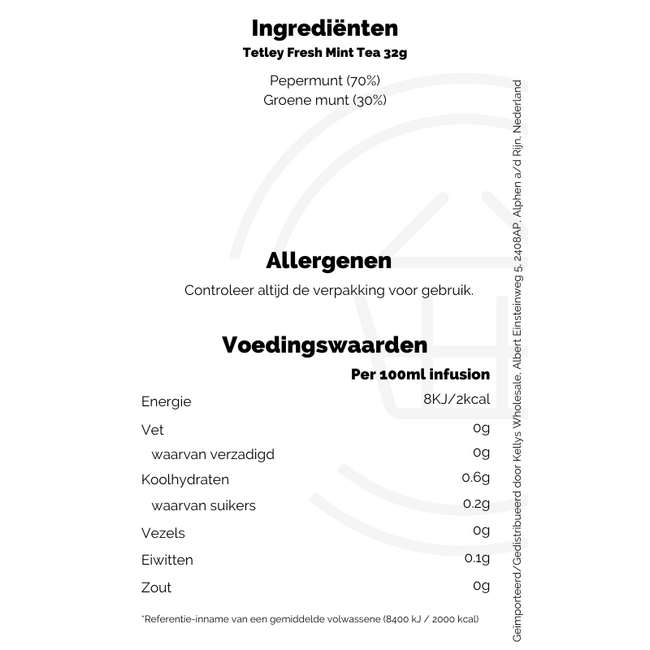 Ingrediënten
Tetley Fresh Mint Tea 32g

Pepermunt (70%)
Groene munt (30%)

Allergenen
Controleer altijd de verpakking voor gebruik.

Voedingswaarden

| | Per 100ml infusion |
|---|---|
| Energie | 8KJ/2kcal |
| Vet | 0g |
| waarvan verzadigd | 0g |
| Koolhydraten | 0.6g |
| waarvan suikers | 0.2g |
| Vezels | 0g |
| Eiwitten | 0.1g |
| Zout | 0g |

*Referentie-inname van een gemiddelde volwassene (8400 kJ / 2000 kcal)

Geïmporteerd/Gedistribueerd door Kellys Wholesale, Albert Einsteinweg 5, 2408AP, Alphen a/d Rijn, Nederland